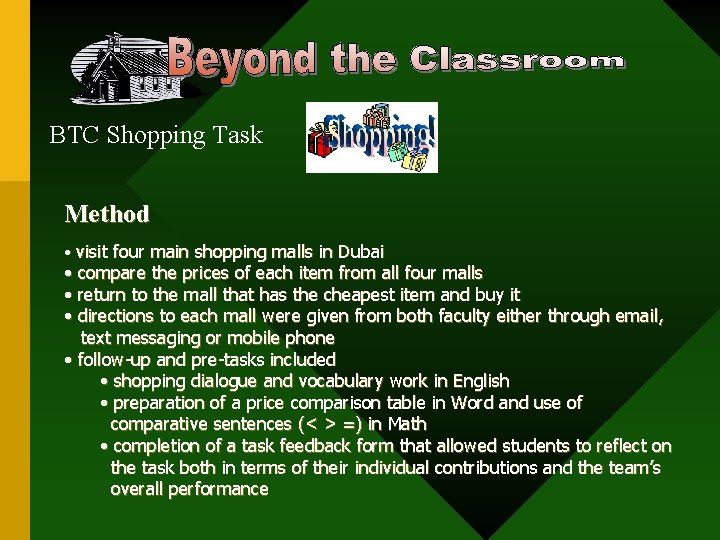 Beyond the Classroom

BTC Shopping Task

Shopping!

Method

• visit four main shopping malls in Dubai
• compare the prices of each item from all four malls
• return to the mall that has the cheapest item and buy it
• directions to each mall were given from both faculty either through email, text messaging or mobile phone
• follow-up and pre-tasks included
• shopping dialogue and vocabulary work in English
• preparation of a price comparison table in Word and use of comparative sentences (< > =) in Math
• completion of a task feedback form that allowed students to reflect on the task both in terms of their individual contributions and the team's overall performance